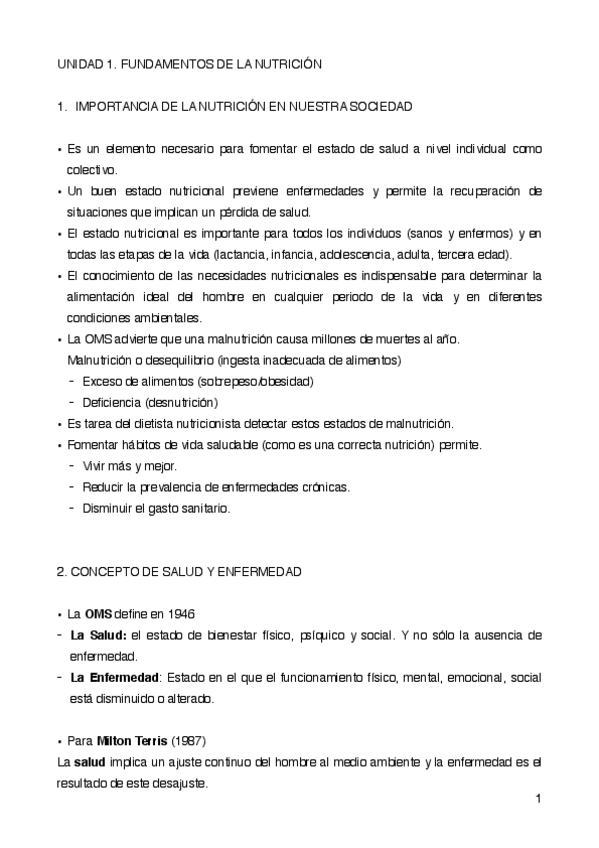 UNIDAD 1. FUNDAMENTOS DE LA NUTRICIÓN

1. IMPORTANCIA DE LA NUTRICIÓN EN NUESTRA SOCIEDAD

• Es un elemento necesario para fomentar el estado de salud a nivel individual como colectivo.
• Un buen estado nutricional previene enfermedades y permite la recuperación de situaciones que implican un pérdida de salud.
• El estado nutricional es importante para todos los individuos (sanos y enfermos) y en todas las etapas de la vida (lactancia, infancia, adolescencia, adulta, tercera edad).
• El conocimiento de las necesidades nutricionales es indispensable para determinar la alimentación ideal del hombre en cualquier periodo de la vida y en diferentes condiciones ambientales.
• La OMS advierte que una malnutrición causa millones de muertes al año.
Malnutrición o desequilibrio (ingesta inadecuada de alimentos)
- Exceso de alimentos (sobrepeso/obesidad)
- Deficiencia (desnutrición)
• Es tarea del dietista nutricionista detectar estos estados de malnutrición.
• Fomentar hábitos de vida saludable (como es una correcta nutrición) permite.
- Vivir más y mejor.
- Reducir la prevalencia de enfermedades crónicas.
- Disminuir el gasto sanitario.

2. CONCEPTO DE SALUD Y ENFERMEDAD

• La OMS define en 1946
- La Salud: el estado de bienestar físico, psíquico y social. Y no sólo la ausencia de enfermedad.
- La Enfermedad: Estado en el que el funcionamiento físico, mental, emocional, social está disminuido o alterado.

• Para Milton Terris (1987)
La salud implica un ajuste continuo del hombre al medio ambiente y la enfermedad es el resultado de este desajuste.

1